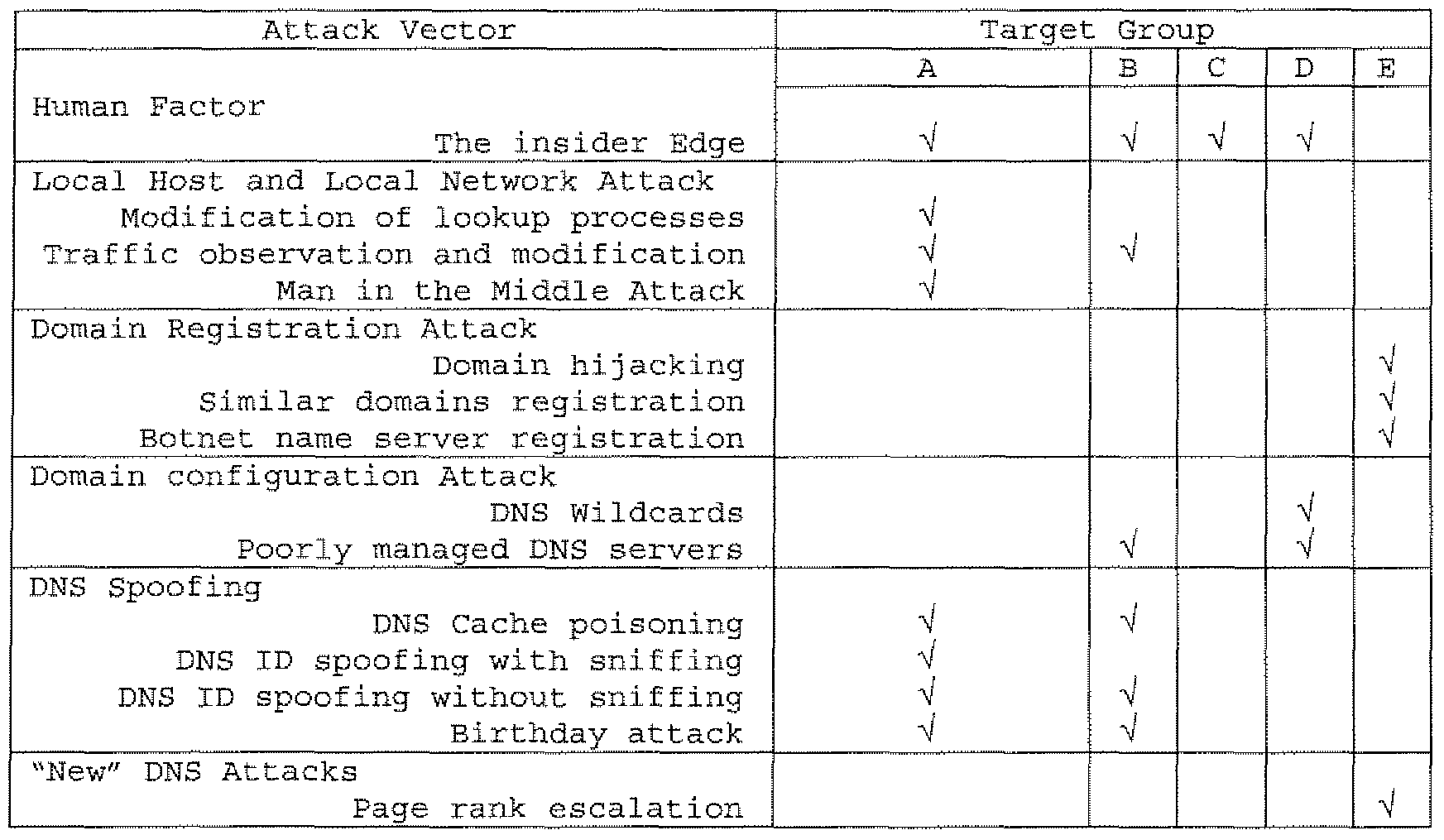 | Attack Vector | Target Group | | | | |
|---|---|---|---|---|---|
| | A | B | C | D | E |
| Human Factor | | | | | |
| The insider Edge | √ | √ | √ | √ | |
| Local Host and Local Network Attack | | | | | |
| Modification of lookup processes | √ | | | | |
| Traffic observation and modification | √ | √ | | | |
| Man in the Middle Attack | √ | | | | |
| Domain Registration Attack | | | | | |
| Domain hijacking | | | | | √ |
| Similar domains registration | | | | | √ |
| Botnet name server registration | | | | | √ |
| Domain configuration Attack | | | | | |
| DNS Wildcards | | | | √ | |
| Poorly managed DNS servers | | √ | | √ | |
| DNS Spoofing | | | | | |
| DNS Cache poisoning | √ | √ | | | |
| DNS ID spoofing with sniffing | √ | | | | |
| DNS ID spoofing without sniffing | √ | √ | | | |
| Birthday attack | √ | √ | | | |
| "New" DNS Attacks | | | | | |
| Page rank escalation | | | | | √ |